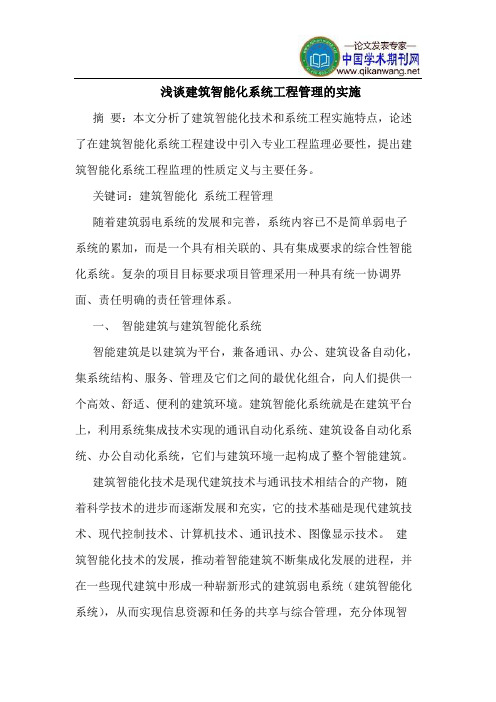 —论文发表专家—
中国学术期刊网
www.qikanwang.net

浅谈建筑智能化系统工程管理的实施

摘 要：本文分析了建筑智能化技术和系统工程实施特点，论述了在建筑智能化系统工程建设中引入专业工程监理必要性，提出建筑智能化系统工程监理的性质定义与主要任务。

关键词：建筑智能化 系统工程管理

随着建筑弱电系统的发展和完善，系统内容已不是简单弱电子系统的累加，而是一个具有相关联的、具有集成要求的综合性智能化系统。复杂的项目目标要求项目管理采用一种具有统一协调界面、责任明确的责任管理体系。

一、 智能建筑与建筑智能化系统

智能建筑是以建筑为平台，兼备通讯、办公、建筑设备自动化，集系统结构、服务、管理及它们之间的最优化组合，向人们提供一个高效、舒适、便利的建筑环境。建筑智能化系统就是在建筑平台上，利用系统集成技术实现的通讯自动化系统、建筑设备自动化系统、办公自动化系统，它们与建筑环境一起构成了整个智能建筑。

建筑智能化技术是现代建筑技术与通讯技术相结合的产物，随着科学技术的进步而逐渐发展和充实，它的技术基础是现代建筑技术、现代控制技术、计算机技术、通讯技术、图像显示技术。 建筑智能化技术的发展，推动着智能建筑不断集成化发展的进程，并在一些现代建筑中形成一种崭新形式的建筑弱电系统（建筑智能化系统），从而实现信息资源和任务的共享与综合管理，充分体现智